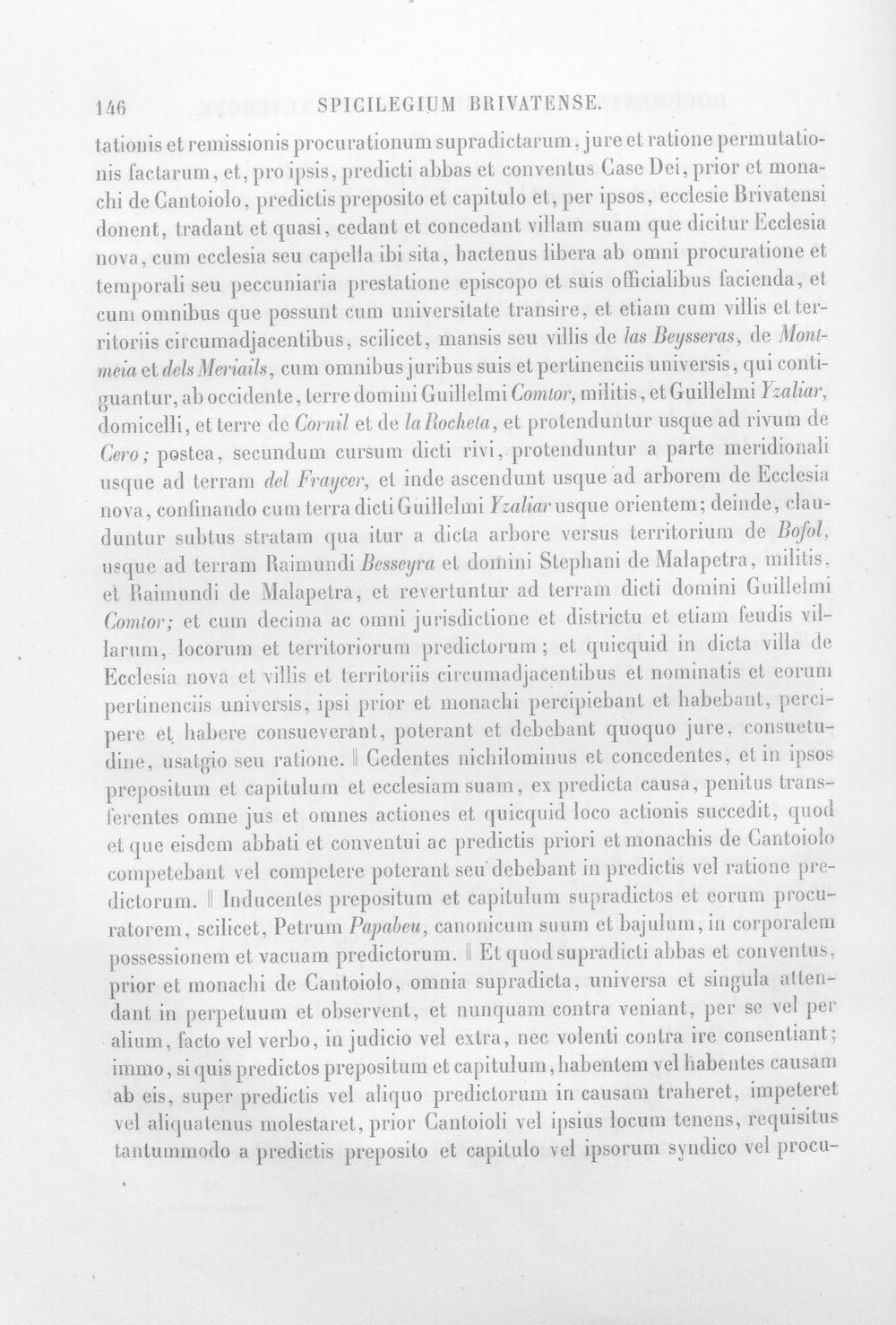 146 SPICILEGIUM BRIVATENSE.

tationis et remissionis procurationum supradictarum, jure et ratione permutationis factarum, et, pro ipsis, predicti abbas et conventus Case Dei, prior et monachi de Cantoiolo, predictis preposito et capitulo et, per ipsos, ecclesie Brivatensi donent, tradant et quasi, cedant et concedant villam suam que dicitur Ecclesia nova, cum ecclesia seu capella ibi sita, hactenus libera ab omni procuratione et temporali seu peccuniaria prestatione episcopo et suis officialibus facienda, et cum omnibus que possunt cum universitate transire, et etiam cum villis et territoriis circumadjacentibus, scilicet, mansis seu villis de las Beysseras, de Montmeia et dels Meriails, cum omnibus juribus suis et pertinenciis universis, qui contiguantur, ab occidente, terre domini Guillelmi Comtor, militis, et Guillelmi Yzaliar, domicelli, et terre de Cornil et de la Rocheta, et protenduntur usque ad rivum de Cero; postea, secundum cursum dicti rivi, protenduntur a parte meridionali usque ad terram del Fraycer, et inde ascendunt usque ad arborem de Ecclesia nova, confinando cum terra dicti Guillelmi Yzaliar usque orientem; deinde, clauduntur subtus stratam qua itur a dicta arbore versus territorium de Bofol, usque ad terram Raimundi Besseyra et domini Stephani de Malapetra, militis, et Raimundi de Malapetra, et revertuntur ad terram dicti domini Guillelmi Comtor; et cum decima ac omni jurisdictione et districtu et etiam feudis villarum, locorum et territoriorum predictorum; et quicquid in dicta villa de Ecclesia nova et villis et territoriis circumadjacentibus et nominatis et eorum pertinenciis universis, ipsi prior et monachi percipiebant et habebant, percipere et habere consueverant, poterant et debebant quoquo jure, consuetudine, usatgio seu ratione. ‖ Cedentes nichilominus et concedentes, et in ipsos prepositum et capitulum et ecclesiam suam, ex predicta causa, penitus transferentes omne jus et omnes actiones et quicquid loco actionis succedit, quod et que eisdem abbati et conventui ac predictis priori et monachis de Cantoiolo competebant vel competere poterant seu debebant in predictis vel ratione predictorum. ‖ Inducentes prepositum et capitulum supradictos et eorum procuratorem, scilicet, Petrum Papabeu, canonicum suum et bajulum, in corporalem possessionem et vacuam predictorum. ‖ Et quod supradicti abbas et conventus, prior et monachi de Cantoiolo, omnia supradicta, universa et singula attendant in perpetuum et observent, et nunquam contra veniant, per se vel per alium, facto vel verbo, in judicio vel extra, nec volenti contra ire consentiant; immo, si quis predictos prepositum et capitulum, habentem vel habentes causam ab eis, super predictis vel aliquo predictorum in causam traheret, impeteret vel aliquatenus molestaret, prior Cantoioli vel ipsius locum tenens, requisitus tantummodo a predictis preposito et capitulo vel ipsorum syndico vel procu-